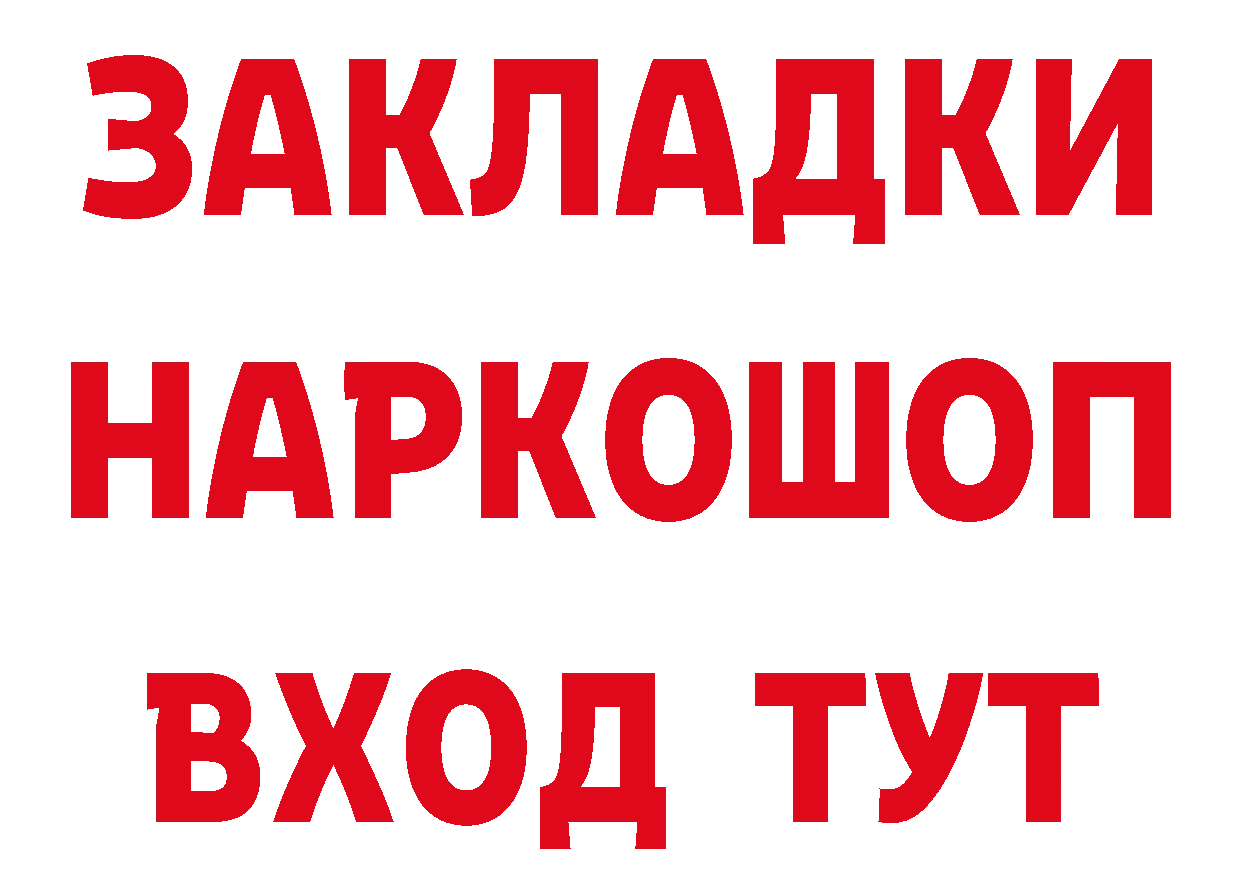 ЗАКЛАДКИ
НАРКОШОП
ВХОД ТУТ